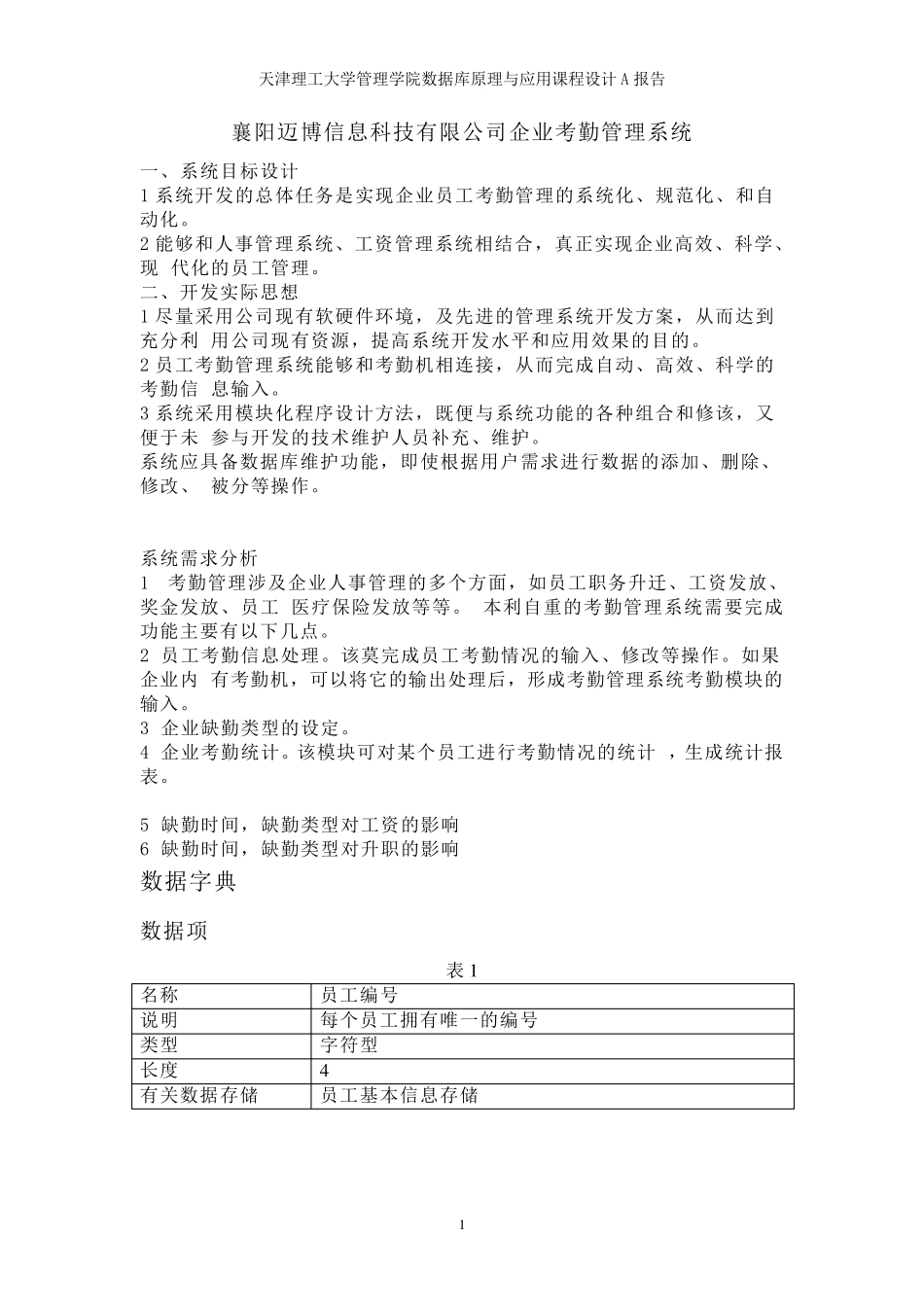 天津理工大学管理学院数据库原理与应用课程设计 A 报告

襄阳迈博信息科技有限公司企业考勤管理系统

一、系统目标设计
1 系统开发的总体任务是实现企业员工考勤管理的系统化、规范化、和自动化。
2 能够和人事管理系统、工资管理系统相结合，真正实现企业高效、科学、现 代化的员工管理。
二、开发实际思想
1 尽量采用公司现有软硬件环境，及先进的管理系统开发方案，从而达到充分利 用公司现有资源，提高系统开发水平和应用效果的目的。
2 员工考勤管理系统能够和考勤机相连接，从而完成自动、高效、科学的考勤信 息输入。
3 系统采用模块化程序设计方法，既便与系统功能的各种组合和修该，又便于未 参与开发的技术维护人员补充、维护。
系统应具备数据库维护功能，即使根据用户需求进行数据的添加、删除、修改、 被分等操作。

系统需求分析
1 考勤管理涉及企业人事管理的多个方面，如员工职务升迁、工资发放、奖金发放、员工 医疗保险发放等等。 本利自重的考勤管理系统需要完成功能主要有以下几点。
2 员工考勤信息处理。该莫完成员工考勤情况的输入、修改等操作。如果企业内 有考勤机，可以将它的输出处理后，形成考勤管理系统考勤模块的输入。
3 企业缺勤类型的设定。
4 企业考勤统计。该模块可对某个员工进行考勤情况的统计 ，生成统计报表。

5 缺勤时间，缺勤类型对工资的影响
6 缺勤时间，缺勤类型对升职的影响
数据字典

数据项

表 1
| 名称 | 员工编号 |
|---|---|
| 说明 | 每个员工拥有唯一的编号 |
| 类型 | 字符型 |
| 长度 | 4 |
| 有关数据存储 | 员工基本信息存储 |

1